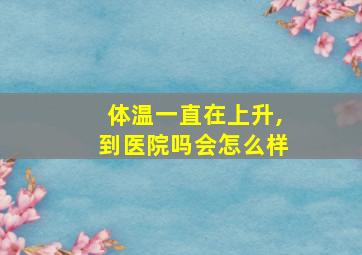 体温一直在上升，
到医院吗会怎么样